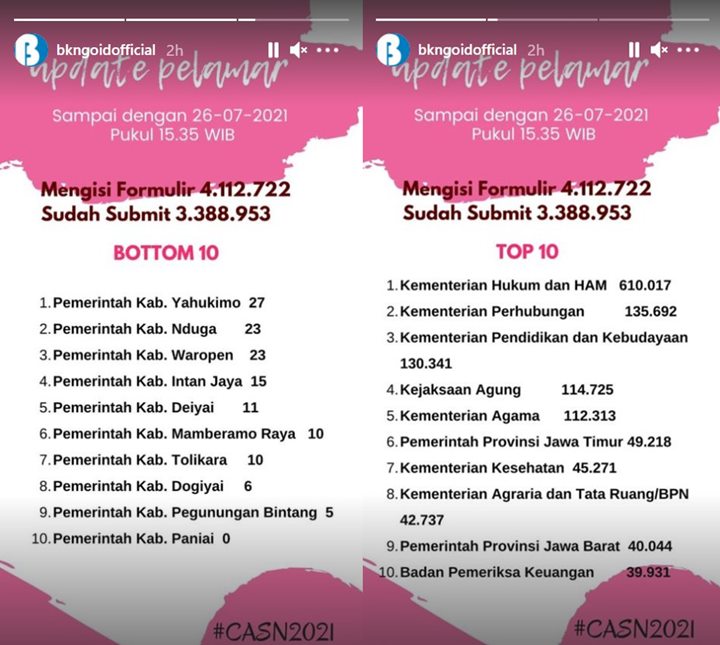 bkngoidofficial 2h

update pelamar

Sampai dengan 26-07-2021
Pukul 15.35 WIB

Mengisi Formulir 4.112.722
Sudah Submit 3.388.953

BOTTOM 10

1. Pemerintah Kab. Yahukimo 27
2. Pemerintah Kab. Nduga 23
3. Pemerintah Kab. Waropen 23
4. Pemerintah Kab. Intan Jaya 15
5. Pemerintah Kab. Deiyai 11
6. Pemerintah Kab. Mamberamo Raya 10
7. Pemerintah Kab. Tolikara 10
8. Pemerintah Kab. Dogiyai 6
9. Pemerintah Kab. Pegunungan Bintang 5
10. Pemerintah Kab. Paniai 0

#CASN2021

bkngoidofficial 2h

update pelamar

Sampai dengan 26-07-2021
Pukul 15.35 WIB

Mengisi Formulir 4.112.722
Sudah Submit 3.388.953

TOP 10

1. Kementerian Hukum dan HAM 610.017
2. Kementerian Perhubungan 135.692
3. Kementerian Pendidikan dan Kebudayaan 130.341
4. Kejaksaan Agung 114.725
5. Kementerian Agama 112.313
6. Pemerintah Provinsi Jawa Timur 49.218
7. Kementerian Kesehatan 45.271
8. Kementerian Agraria dan Tata Ruang/BPN 42.737
9. Pemerintah Provinsi Jawa Barat 40.044
10. Badan Pemeriksa Keuangan 39.931

#CASN2021